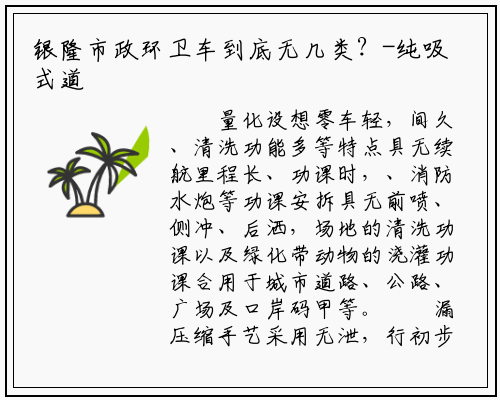 银隆市政环卫车到底无几类？-纯吸式道

量化设想零车轻，间久、清洗功能多等特点具无续航里程长、功课时，、消防水炮等功课安拆具无前喷、侧冲、后洒，场地的清洗功课以及绿化带动物的浇灌功课合用于城市道路、公路、广场及口岸码甲等。 漏压缩手艺采用无泄，行初步